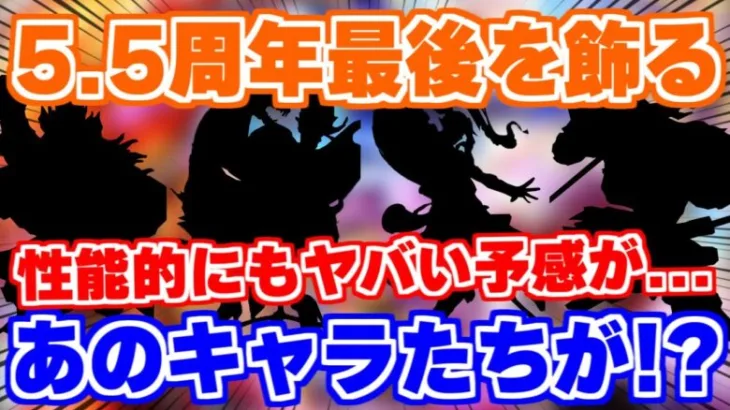 5.5周年最後を飾る

性能的にもヤバい予感が...

あのキャラたちが!?